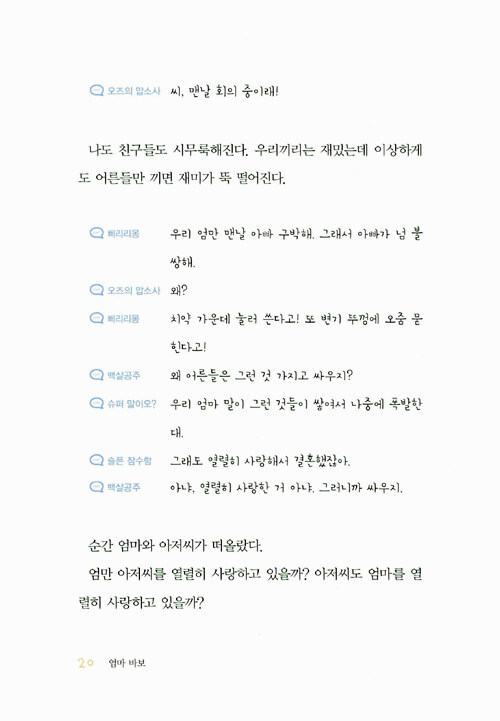 오즈의 맙소사 씨, 맨날 회의 중이래!

나도 친구들도 시무룩해진다. 우리끼리는 재밌는데 이상하게도 어른들만 끼면 재미가 뚝 떨어진다.

삐리리뽕 우리 엄만 맨날 아빠 구박해. 그래서 아빠가 넘 불쌍해.

오즈의 맙소사 왜?

삐리리뽕 치약 가운데 눌러 쓴다고! 또 변기 뚜껑에 오줌 묻힌다고!

백설공주 왜 어른들은 그런 것 가지고 싸우지?

슈퍼 말이오? 우리 엄마 말이 그런 것들이 쌓여서 나중에 폭발한대.

슬픈 잠수함 그래도 열렬히 사랑해서 결혼했잖아.

백설공주 아냐, 열렬히 사랑한 거 아냐. 그러니까 싸우지.

순간 엄마와 아저씨가 떠올랐다.

엄만 아저씨를 열렬히 사랑하고 있을까? 아저씨도 엄마를 열렬히 사랑하고 있을까?

20 엄마 바보